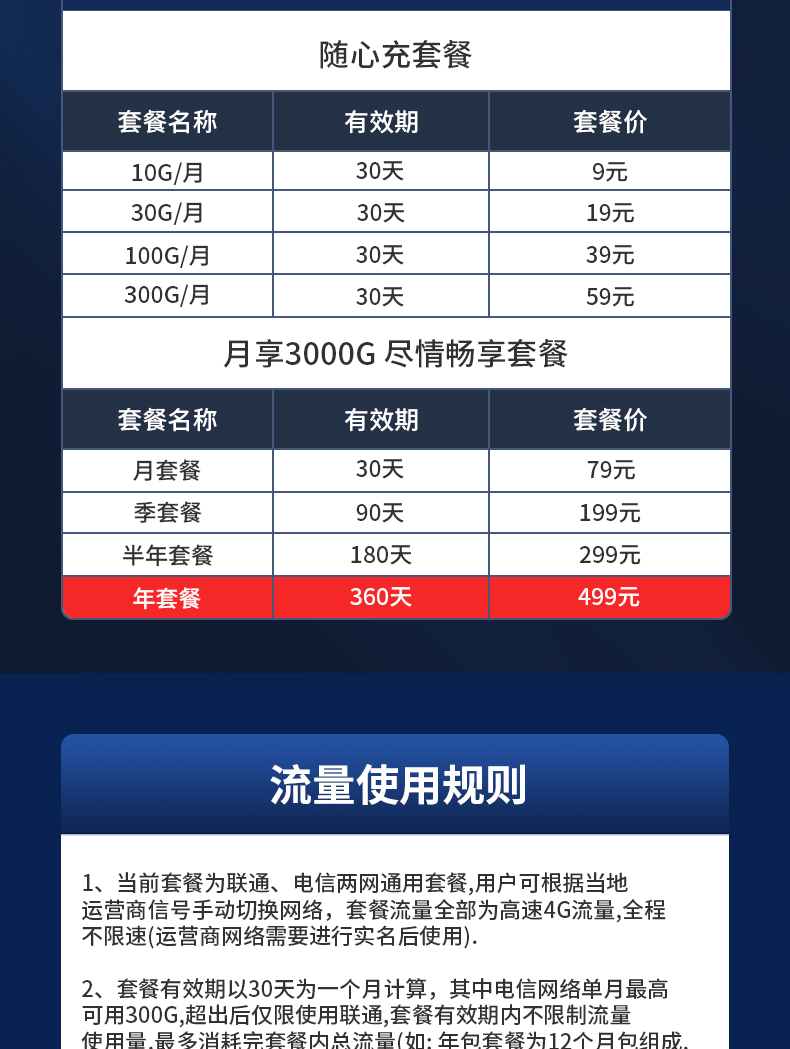 随心充套餐

| 套餐名称 | 有效期 | 套餐价 |
|---|---|---|
| 10G/月 | 30天 | 9元 |
| 30G/月 | 30天 | 19元 |
| 100G/月 | 30天 | 39元 |
| 300G/月 | 30天 | 59元 |

月享3000G 尽情畅享套餐

| 套餐名称 | 有效期 | 套餐价 |
|---|---|---|
| 月套餐 | 30天 | 79元 |
| 季套餐 | 90天 | 199元 |
| 半年套餐 | 180天 | 299元 |
| 年套餐 | 360天 | 499元 |

流量使用规则

1、当前套餐为联通、电信两网通用套餐,用户可根据当地运营商信号手动切换网络，套餐流量全部为高速4G流量,全程不限速(运营商网络需要进行实名后使用).

2、套餐有效期以30天为一个月计算，其中电信网络单月最高可用300G,超出后仅限使用联通,套餐有效期内不限制流量使用量,最多消耗完套餐内总流量(如: 年包套餐为12个月包组成,